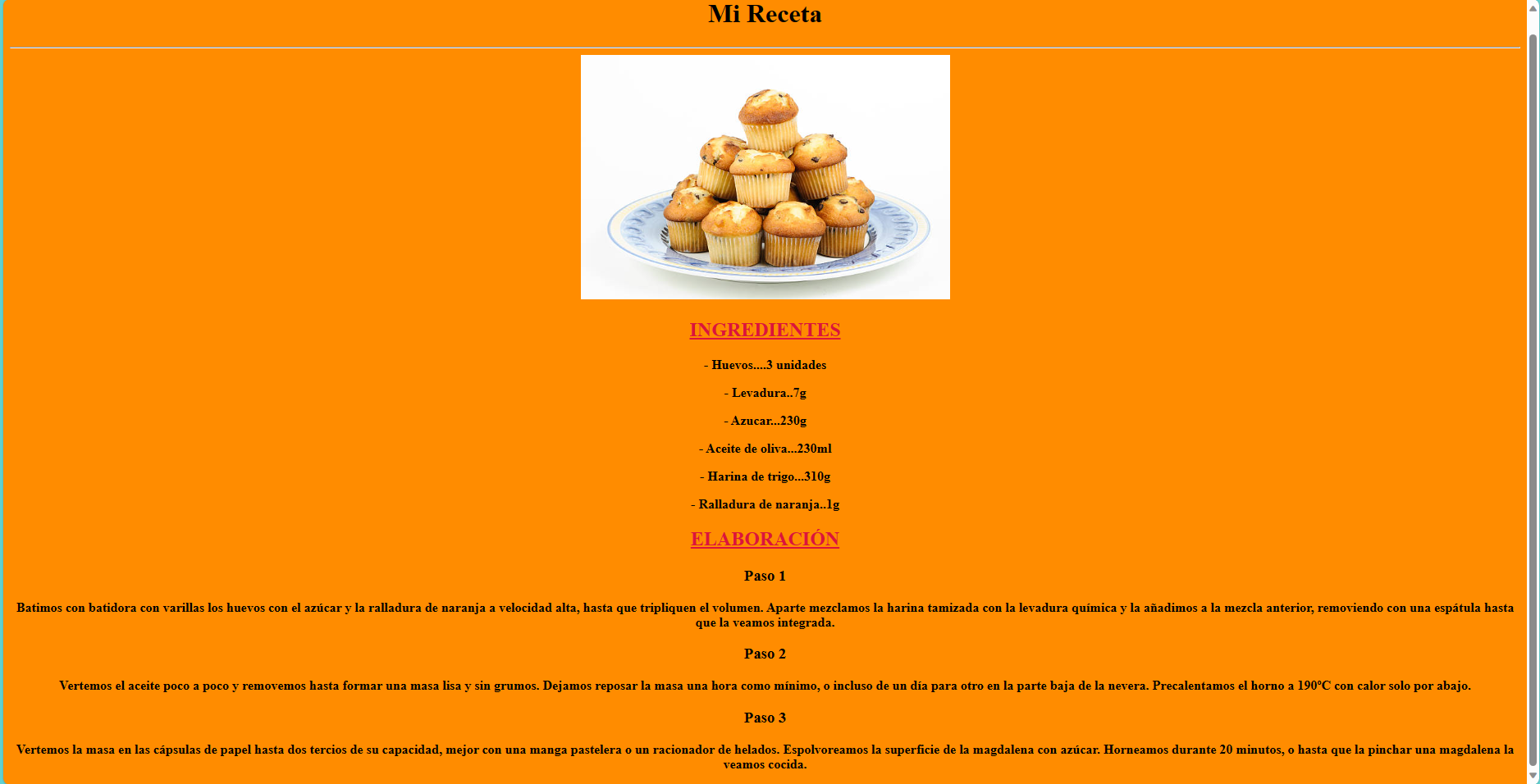 Mi Receta

INGREDIENTES

- Huevos....3 unidades

- Levadura..7g

- Azucar...230g

- Aceite de oliva...230ml

- Harina de trigo...310g

- Ralladura de naranja..1g

ELABORACIÓN

Paso 1

Batimos con batidora con varillas los huevos con el azúcar y la ralladura de naranja a velocidad alta, hasta que tripliquen el volumen. Aparte mezclamos la harina tamizada con la levadura química y la añadimos a la mezcla anterior, removiendo con una espátula hasta que la veamos integrada.

Paso 2

Vertemos el aceite poco a poco y removemos hasta formar una masa lisa y sin grumos. Dejamos reposar la masa una hora como mínimo, o incluso de un día para otro en la parte baja de la nevera. Precalentamos el horno a 190ºC con calor solo por abajo.

Paso 3

Vertemos la masa en las cápsulas de papel hasta dos tercios de su capacidad, mejor con una manga pastelera o un racionador de helados. Espolvoreamos la superficie de la magdalena con azúcar. Horneamos durante 20 minutos, o hasta que la pinchar una magdalena la veamos cocida.